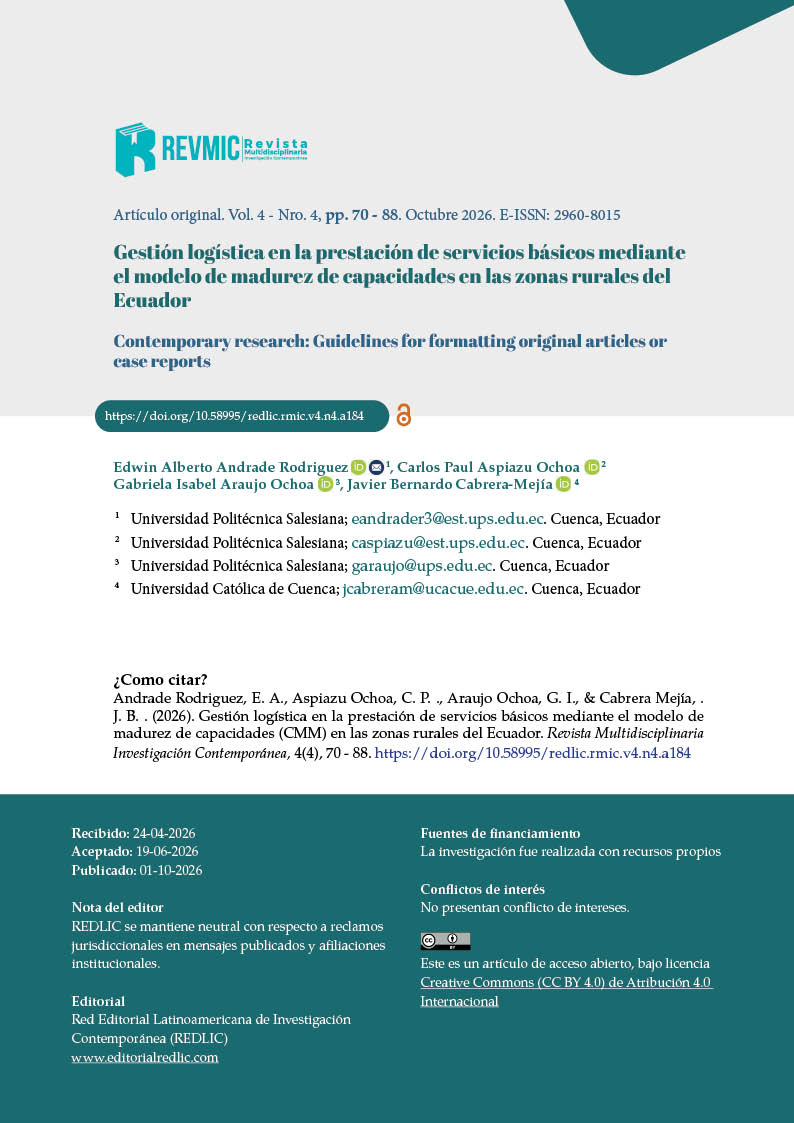 REVMIC Revista Multidisciplinaria Investigación Contemporánea

Artículo original. Vol. 4 - Nro. 4, pp. 70 - 88. Octubre 2026. E-ISSN: 2960-8015

Gestión logística en la prestación de servicios básicos mediante el modelo de madurez de capacidades en las zonas rurales del Ecuador

Contemporary research: Guidelines for formatting original articles or case reports

https://doi.org/10.58995/redlic.rmic.v4.n4.a184

Edwin Alberto Andrade Rodriguez $^{1}$, Carlos Paul Aspiazu Ochoa $^{2}$ Gabriela Isabel Araujo Ochoa $^{3}$, Javier Bernardo Cabrera-Mejía $^{4}$

$^{1}$ Universidad Politécnica Salesiana; eandrader3@est.ups.edu.ec. Cuenca, Ecuador
$^{2}$ Universidad Politécnica Salesiana; caspiazu@est.ups.edu.ec. Cuenca, Ecuador
$^{3}$ Universidad Politécnica Salesiana; garaujo@ups.edu.ec. Cuenca, Ecuador
$^{4}$ Universidad Católica de Cuenca; jcabreram@ucacue.edu.ec. Cuenca, Ecuador

¿Como citar?
Andrade Rodriguez, E. A., Aspiazu Ochoa, C. P. ., Araujo Ochoa, G. I., & Cabrera Mejía, . J. B. . (2026). Gestión logística en la prestación de servicios básicos mediante el modelo de madurez de capacidades (CMM) en las zonas rurales del Ecuador. Revista Multidisciplinaria Investigación Contemporánea, 4(4), 70 - 88. https://doi.org/10.58995/redlic.rmic.v4.n4.a184

Recibido: 24-04-2026
Aceptado: 19-06-2026
Publicado: 01-10-2026

Nota del editor
REDLIC se mantiene neutral con respecto a reclamos jurisdiccionales en mensajes publicados y afiliaciones institucionales.

Editorial
Red Editorial Latinoamericana de Investigación Contemporánea (REDLIC)
www.editorialredlic.com

Fuentes de financiamiento
La investigación fue realizada con recursos propios

Conflictos de interés
No presentan conflicto de intereses.

Este es un artículo de acceso abierto, bajo licencia Creative Commons (CC BY 4.0) de Atribución 4.0 Internacional